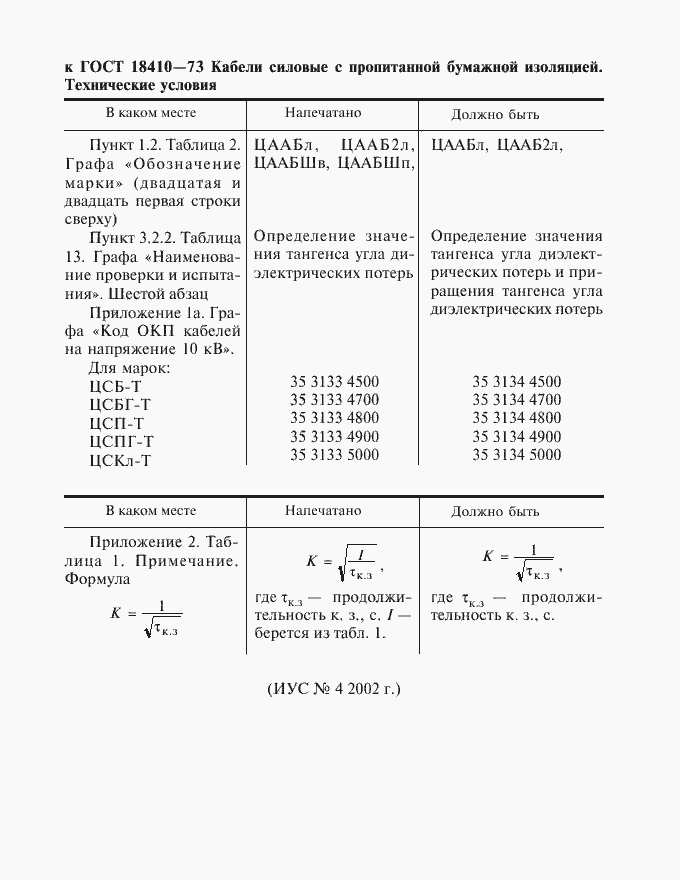 к ГОСТ 18410—73 Кабели силовые с пропитанной бумажной изоляцией. Технические условия

| В каком месте | Напечатано | Должно быть |
|---|---|---|
| Пункт 1.2. Таблица 2. Графа «Обозначение марки» (двадцатая и двадцать первая строки сверху) | ЦААБл, ЦААБ2л, ЦААБШв, ЦААБШп, | ЦААБл, ЦААБ2л, |
| Пункт 3.2.2. Таблица 13. Графа «Наименование проверки и испытания». Шестой абзац | Определение значения тангенса угла диэлектрических потерь | Определение значения тангенса угла диэлектрических потерь и приращения тангенса угла диэлектрических потерь |
| Приложение 1а. Графа «Код ОКП кабелей на напряжение 10 кВ». Для марок: | | |
| ЦСБ-Т | 35 3133 4500 | 35 3134 4500 |
| ЦСБГ-Т | 35 3133 4700 | 35 3134 4700 |
| ЦСП-Т | 35 3133 4800 | 35 3134 4800 |
| ЦСПГ-Т | 35 3133 4900 | 35 3134 4900 |
| ЦСКл-Т | 35 3133 5000 | 35 3134 5000 |

| В каком месте | Напечатано | Должно быть |
|---|---|---|
| Приложение 2. Таблица 1. Примечание. Формула $K = \frac{1}{\sqrt{\tau_{к.з}}}$ | $K = \sqrt{\frac{I}{\tau_{к.з}}}$, где $\tau_{к.з}$ — продолжительность к. з., с. $I$ — берется из табл. 1. | $K = \frac{1}{\sqrt{\tau_{к.з}}}$, где $\tau_{к.з}$ — продолжительность к. з., с. |

(ИУС № 4 2002 г.)